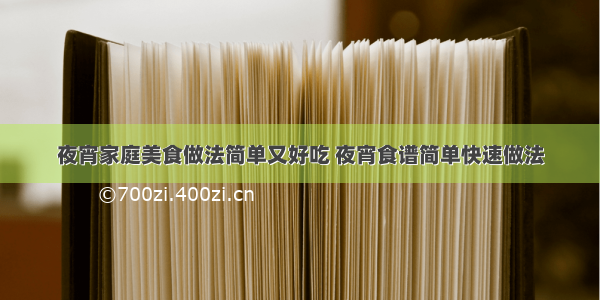 夜宵家庭美食做法简单又好吃 夜宵食谱简单快速做法

©700zi.400zi.cn